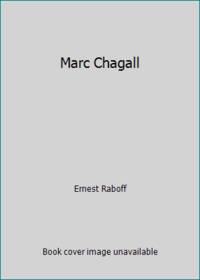 Marc Chagall

Ernest Raboff

Book cover image unavailable